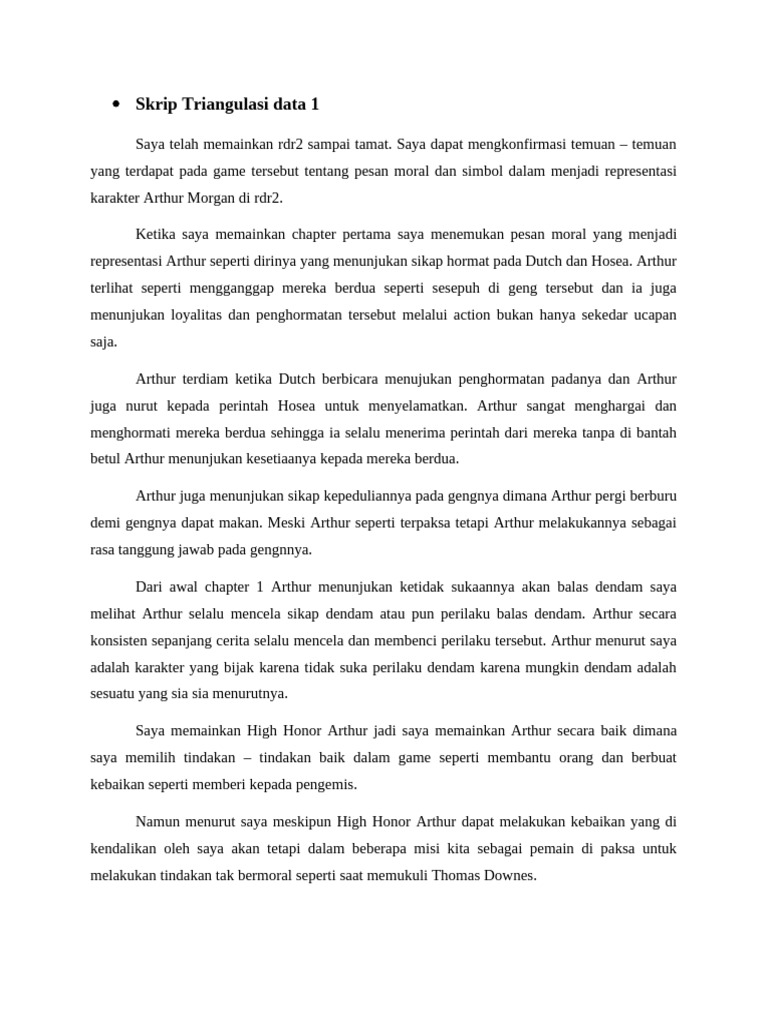 • Skrip Triangulasi data 1

Saya telah memainkan rdr2 sampai tamat. Saya dapat mengkonfirmasi temuan – temuan yang terdapat pada game tersebut tentang pesan moral dan simbol dalam menjadi representasi karakter Arthur Morgan di rdr2.

Ketika saya memainkan chapter pertama saya menemukan pesan moral yang menjadi representasi Arthur seperti dirinya yang menunjukan sikap hormat pada Dutch dan Hosea. Arthur terlihat seperti mengganggap mereka berdua seperti sesepuh di geng tersebut dan ia juga menunjukan loyalitas dan penghormatan tersebut melalui action bukan hanya sekedar ucapan saja.

Arthur terdiam ketika Dutch berbicara menujukan penghormatan padanya dan Arthur juga nurut kepada perintah Hosea untuk menyelamatkan. Arthur sangat menghargai dan menghormati mereka berdua sehingga ia selalu menerima perintah dari mereka tanpa di bantah betul Arthur menunjukan kesetiaanya kepada mereka berdua.

Arthur juga menunjukan sikap kepeduliannya pada gengnya dimana Arthur pergi berburu demi gengnya dapat makan. Meski Arthur seperti terpaksa tetapi Arthur melakukannya sebagai rasa tanggung jawab pada gengnnya.

Dari awal chapter 1 Arthur menunjukan ketidak sukaannya akan balas dendam saya melihat Arthur selalu mencela sikap dendam atau pun perilaku balas dendam. Arthur secara konsisten sepanjang cerita selalu mencela dan membenci perilaku tersebut. Arthur menurut saya adalah karakter yang bijak karena tidak suka perilaku dendam karena mungkin dendam adalah sesuatu yang sia sia menurutnya.

Saya memainkan High Honor Arthur jadi saya memainkan Arthur secara baik dimana saya memilih tindakan – tindakan baik dalam game seperti membantu orang dan berbuat kebaikan seperti memberi kepada pengemis.

Namun menurut saya meskipun High Honor Arthur dapat melakukan kebaikan yang di kendalikan oleh saya akan tetapi dalam beberapa misi kita sebagai pemain di paksa untuk melakukan tindakan tak bermoral seperti saat memukuli Thomas Downes.